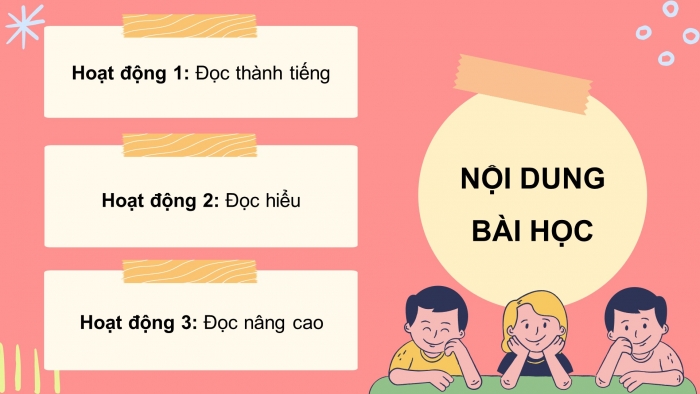 Hoạt động 1: Đọc thành tiếng

Hoạt động 2: Đọc hiểu

Hoạt động 3: Đọc nâng cao

NỘI DUNG BÀI HỌC